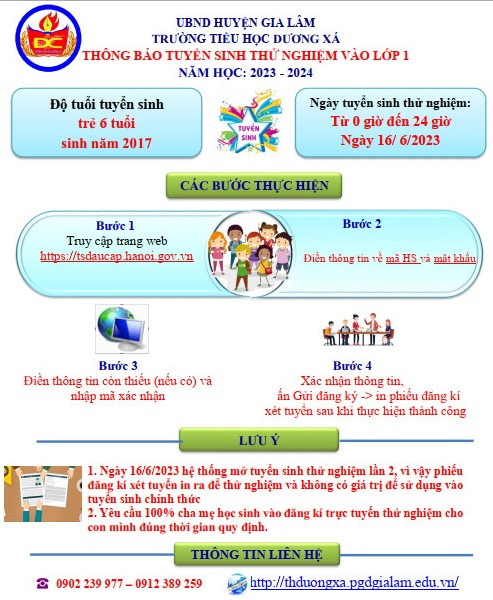 DC

UBND HUYỆN GIA LÂM
TRƯỜNG TIỂU HỌC DƯƠNG XÁ
THÔNG BÁO TUYỂN SINH THỬ NGHIỆM VÀO LỚP 1
NĂM HỌC: 2023 - 2024

Độ tuổi tuyển sinh
trẻ 6 tuổi
sinh năm 2017

TUYỂN SINH

Ngày tuyển sinh thử nghiệm:
Từ 0 giờ đến 24 giờ
Ngày 16/ 6/2023

CÁC BƯỚC THỰC HIỆN

Bước 1
Truy cập trang web
https://tsdaucap.hanoi.gov.vn

Bước 2
Điền thông tin về mã HS và mật khẩu

Bước 3
Điền thông tin còn thiếu (nếu có) và nhập mã xác nhận

Bước 4
Xác nhận thông tin,
ấn Gửi đăng ký -> in phiếu đăng kí xét tuyển sau khi thực hiện thành công

LƯU Ý

1. Ngày 16/6/2023 hệ thống mở tuyển sinh thử nghiệm lần 2, vì vậy phiếu đăng kí xét tuyển in ra để thử nghiệm và không có giá trị để sử dụng vào tuyển sinh chính thức
2. Yêu cầu 100% cha mẹ học sinh vào đăng kí trực tuyến thử nghiệm cho con mình đúng thời gian quy định.

THÔNG TIN LIÊN HỆ

0902 239 977 – 0912 389 259

http://thduongxa.pgdgialam.edu.vn/